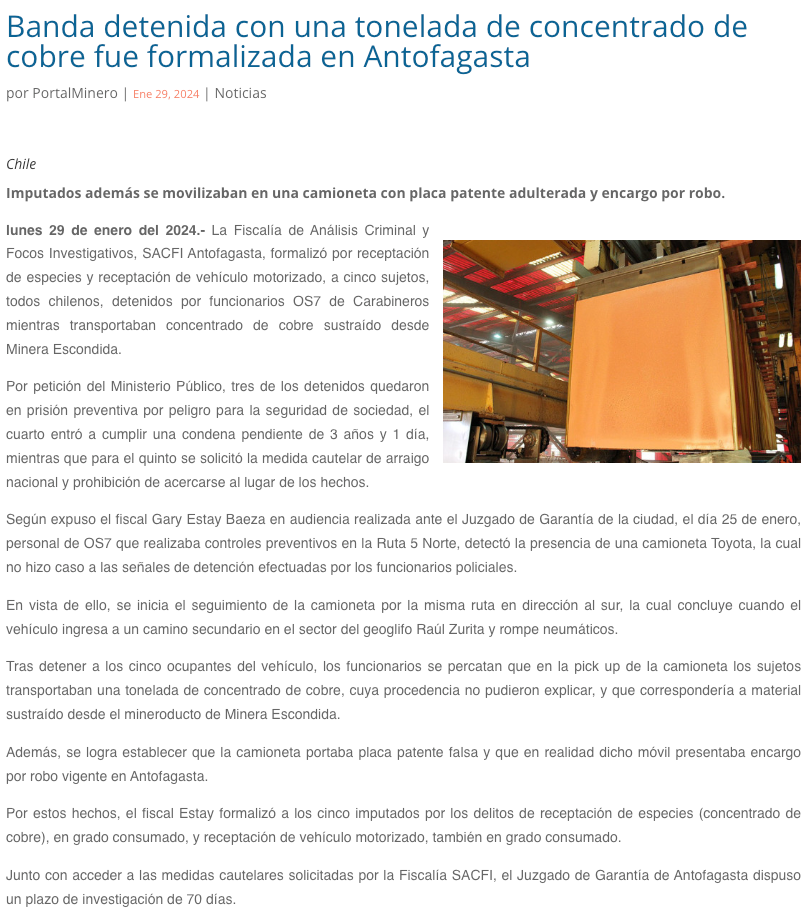 Banda detenida con una tonelada de concentrado de cobre fue formalizada en Antofagasta

por PortalMinero | Ene 29, 2024 | Noticias

Chile

Imputados además se movilizaban en una camioneta con placa patente adulterada y encargo por robo.

lunes 29 de enero del 2024.- La Fiscalía de Análisis Criminal y Focos Investigativos, SACFI Antofagasta, formalizó por receptación de especies y receptación de vehículo motorizado, a cinco sujetos, todos chilenos, detenidos por funcionarios OS7 de Carabineros mientras transportaban concentrado de cobre sustraído desde Minera Escondida.

Por petición del Ministerio Público, tres de los detenidos quedaron en prisión preventiva por peligro para la seguridad de sociedad, el cuarto entró a cumplir una condena pendiente de 3 años y 1 día, mientras que para el quinto se solicitó la medida cautelar de arraigo nacional y prohibición de acercarse al lugar de los hechos.

Según expuso el fiscal Gary Estay Baeza en audiencia realizada ante el Juzgado de Garantía de la ciudad, el día 25 de enero, personal de OS7 que realizaba controles preventivos en la Ruta 5 Norte, detectó la presencia de una camioneta Toyota, la cual no hizo caso a las señales de detención efectuadas por los funcionarios policiales.

En vista de ello, se inicia el seguimiento de la camioneta por la misma ruta en dirección al sur, la cual concluye cuando el vehículo ingresa a un camino secundario en el sector del geoglifo Raúl Zurita y rompe neumáticos.

Tras detener a los cinco ocupantes del vehículo, los funcionarios se percatan que en la pick up de la camioneta los sujetos transportaban una tonelada de concentrado de cobre, cuya procedencia no pudieron explicar, y que correspondería a material sustraído desde el mineroducto de Minera Escondida.

Además, se logra establecer que la camioneta portaba placa patente falsa y que en realidad dicho móvil presentaba encargo por robo vigente en Antofagasta.

Por estos hechos, el fiscal Estay formalizó a los cinco imputados por los delitos de receptación de especies (concentrado de cobre), en grado consumado, y receptación de vehículo motorizado, también en grado consumado.

Junto con acceder a las medidas cautelares solicitadas por la Fiscalía SACFI, el Juzgado de Garantía de Antofagasta dispuso un plazo de investigación de 70 días.